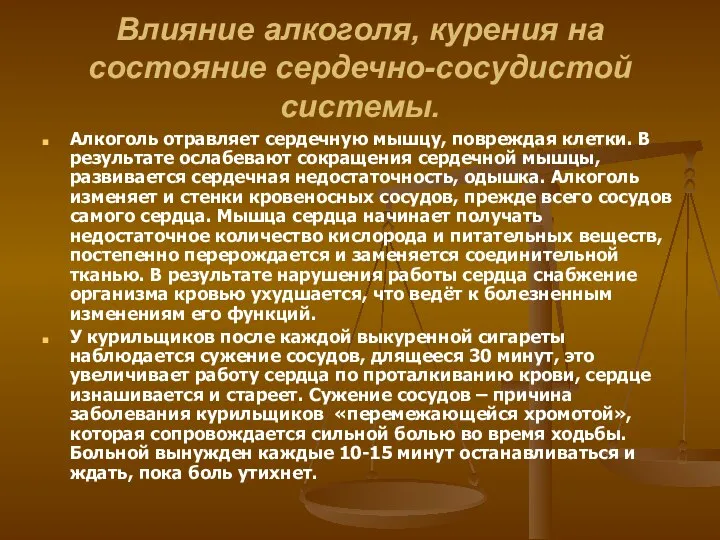 Влияние алкоголя, курения на состояние сердечно-сосудистой системы.

Алкоголь отравляет сердечную мышцу, повреждая клетки. В результате ослабевают сокращения сердечной мышцы, развивается сердечная недостаточность, одышка. Алкоголь изменяет и стенки кровеносных сосудов, прежде всего сосудов самого сердца. Мышца сердца начинает получать недостаточное количество кислорода и питательных веществ, постепенно перерождается и заменяется соединительной тканью. В результате нарушения работы сердца снабжение организма кровью ухудшается, что ведёт к болезненным изменениям его функций.

У курильщиков после каждой выкуренной сигареты наблюдается сужение сосудов, длящееся 30 минут, это увеличивает работу сердца по проталкиванию крови, сердце изнашивается и стареет. Сужение сосудов – причина заболевания курильщиков «перемежающейся хромотой», которая сопровождается сильной болью во время ходьбы. Больной вынужден каждые 10-15 минут останавливаться и ждать, пока боль утихнет.